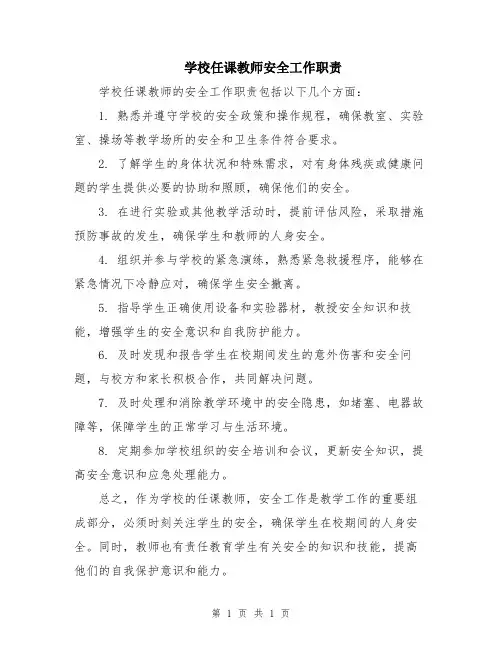 学校任课教师安全工作职责

学校任课教师的安全工作职责包括以下几个方面：

1. 熟悉并遵守学校的安全政策和操作规程，确保教室、实验室、操场等教学场所的安全和卫生条件符合要求。

2. 了解学生的身体状况和特殊需求，对有身体残疾或健康问题的学生提供必要的协助和照顾，确保他们的安全。

3. 在进行实验或其他教学活动时，提前评估风险，采取措施预防事故的发生，确保学生和教师的人身安全。

4. 组织并参与学校的紧急演练，熟悉紧急救援程序，能够在紧急情况下冷静应对，确保学生安全撤离。

5. 指导学生正确使用设备和实验器材，教授安全知识和技能，增强学生的安全意识和自我防护能力。

6. 及时发现和报告学生在校期间发生的意外伤害和安全问题，与校方和家长积极合作，共同解决问题。

7. 及时处理和消除教学环境中的安全隐患，如堵塞、电器故障等，保障学生的正常学习与生活环境。

8. 定期参加学校组织的安全培训和会议，更新安全知识，提高安全意识和应急处理能力。

总之，作为学校的任课教师，安全工作是教学工作的重要组成部分，必须时刻关注学生的安全，确保学生在校期间的人身安全。同时，教师也有责任教育学生有关安全的知识和技能，提高他们的自我保护意识和能力。

第 1 页 共 1 页